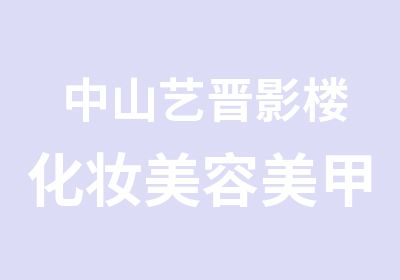 中山艺晋影楼
化妆美容美甲